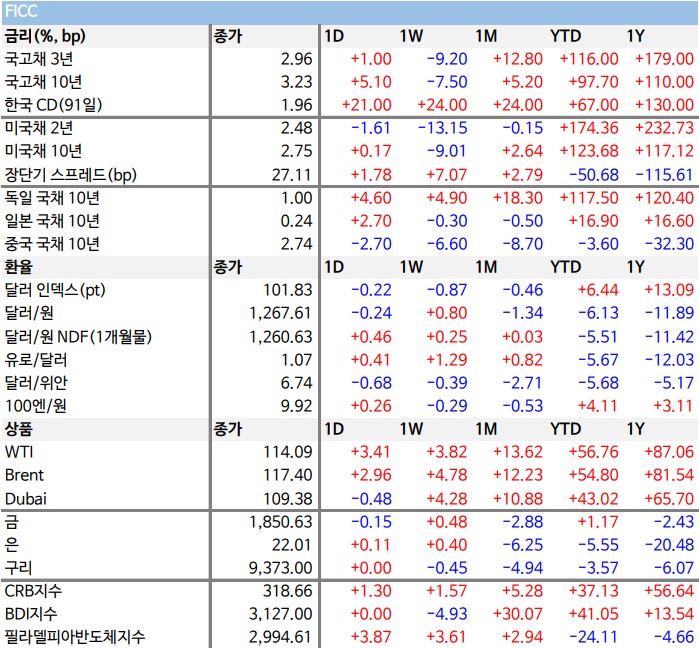 FICC

| 금리(%, bp) | 종가 | 1D | 1W | 1M | YTD | 1Y |
|---|---|---|---|---|---|---|
| 국고채 3년 | 2.96 | +1.00 | -9.20 | +12.80 | +116.00 | +179.00 |
| 국고채 10년 | 3.23 | +5.10 | -7.50 | +5.20 | +97.70 | +110.00 |
| 한국 CD(91일) | 1.96 | +21.00 | +24.00 | +24.00 | +67.00 | +130.00 |
| 미국채 2년 | 2.48 | -1.61 | -13.15 | -0.15 | +174.36 | +232.73 |
| 미국채 10년 | 2.75 | +0.17 | -9.01 | +2.64 | +123.68 | +117.12 |
| 장단기 스프레드(bp) | 27.11 | +1.78 | +7.07 | +2.79 | -50.68 | -115.61 |
| 독일 국채 10년 | 1.00 | +4.60 | +4.90 | +18.30 | +117.50 | +120.40 |
| 일본 국채 10년 | 0.24 | +2.70 | -0.30 | -0.50 | +16.90 | +16.60 |
| 중국 국채 10년 | 2.74 | -2.70 | -6.60 | -8.70 | -3.60 | -32.30 |
| 환율 | 종가 | 1D | 1W | 1M | YTD | 1Y |
| 달러 인덱스(pt) | 101.83 | -0.22 | -0.87 | -0.46 | +6.44 | +13.09 |
| 달러/원 | 1,267.61 | -0.24 | +0.80 | -1.34 | -6.13 | -11.89 |
| 달러/원 NDF(1개월물) | 1,260.63 | +0.46 | +0.25 | +0.03 | -5.51 | -11.42 |
| 유로/달러 | 1.07 | +0.41 | +1.29 | +0.82 | -5.67 | -12.03 |
| 달러/위안 | 6.74 | -0.68 | -0.39 | -2.71 | -5.68 | -5.17 |
| 100엔/원 | 9.92 | +0.26 | -0.29 | -0.53 | +4.11 | +3.11 |
| 상품 | 종가 | 1D | 1W | 1M | YTD | 1Y |
| WTI | 114.09 | +3.41 | +3.82 | +13.62 | +56.76 | +87.06 |
| Brent | 117.40 | +2.96 | +4.78 | +12.23 | +54.80 | +81.54 |
| Dubai | 109.38 | -0.48 | +4.28 | +10.88 | +43.02 | +65.70 |
| 금 | 1,850.63 | -0.15 | +0.48 | -2.88 | +1.17 | -2.43 |
| 은 | 22.01 | +0.11 | +0.40 | -6.25 | -5.55 | -20.48 |
| 구리 | 9,373.00 | +0.00 | -0.45 | -4.94 | -3.57 | -6.07 |
| CRB지수 | 318.66 | +1.30 | +1.57 | +5.28 | +37.13 | +56.64 |
| BDI지수 | 3,127.00 | +0.00 | -4.93 | +30.07 | +41.05 | +13.54 |
| 필라델피아반도체지수 | 2,994.61 | +3.87 | +3.61 | +2.94 | -24.11 | -4.66 |